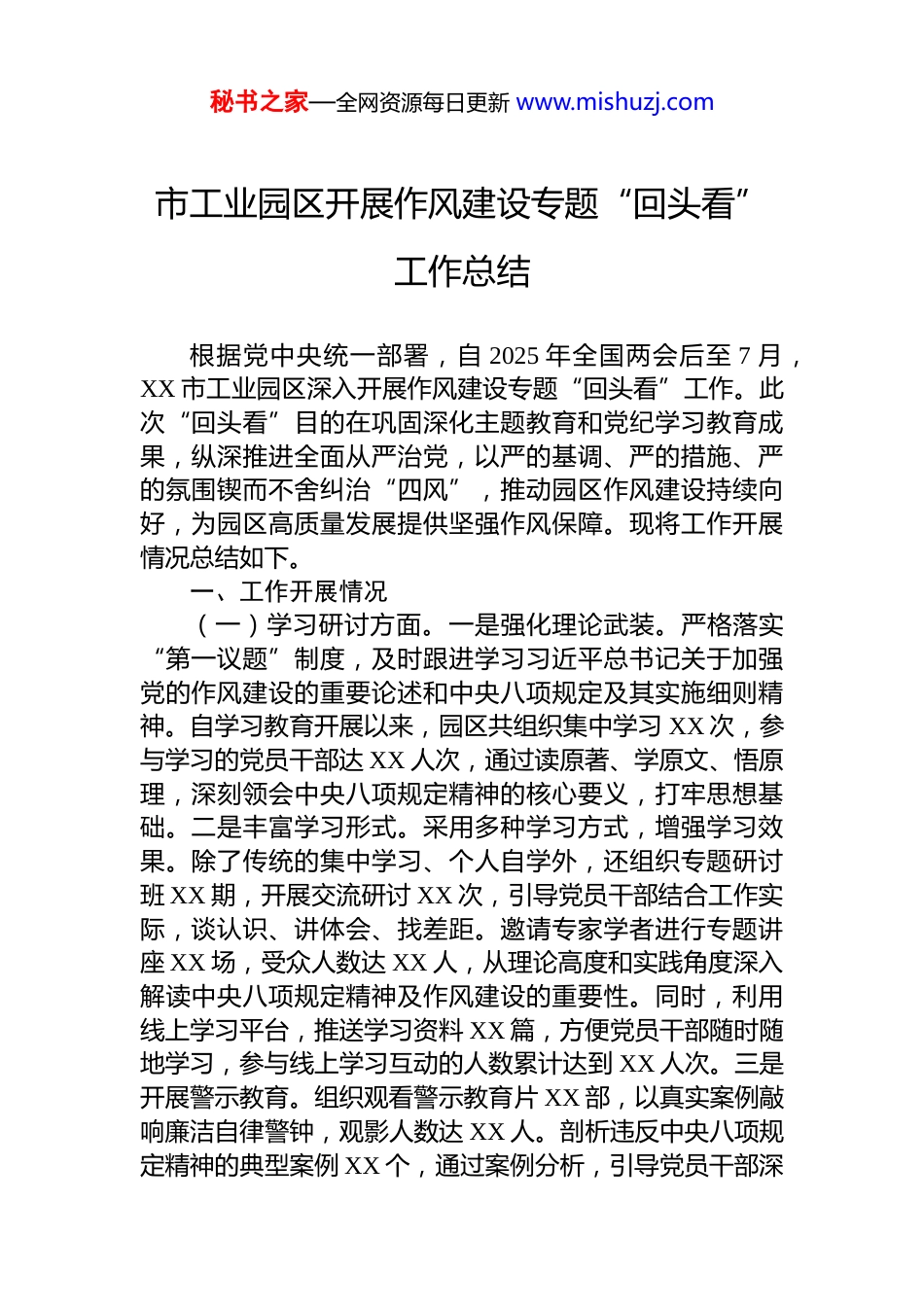 秘书之家—全网资源每日更新 www.mishuzj.com

市工业园区开展作风建设专题“回头看”工作总结

根据党中央统一部署，自 2025 年全国两会后至 7 月，XX 市工业园区深入开展作风建设专题“回头看”工作。此次“回头看”目的在巩固深化主题教育和党纪学习教育成果，纵深推进全面从严治党，以严的基调、严的措施、严的氛围锲而不舍纠治“四风”，推动园区作风建设持续向好，为园区高质量发展提供坚强作风保障。现将工作开展情况总结如下。

一、工作开展情况

（一）学习研讨方面。一是强化理论武装。严格落实“第一议题”制度，及时跟进学习习近平总书记关于加强党的作风建设的重要论述和中央八项规定及其实施细则精神。自学习教育开展以来，园区共组织集中学习 XX 次，参与学习的党员干部达 XX 人次，通过读原著、学原文、悟原理，深刻领会中央八项规定精神的核心要义，打牢思想基础。二是丰富学习形式。采用多种学习方式，增强学习效果。除了传统的集中学习、个人自学外，还组织专题研讨班 XX 期，开展交流研讨 XX 次，引导党员干部结合工作实际，谈认识、讲体会、找差距。邀请专家学者进行专题讲座 XX 场，受众人数达 XX 人，从理论高度和实践角度深入解读中央八项规定精神及作风建设的重要性。同时，利用线上学习平台，推送学习资料 XX 篇，方便党员干部随时随地学习，参与线上学习互动的人数累计达到 XX 人次。三是开展警示教育。组织观看警示教育片 XX 部，以真实案例敲响廉洁自律警钟，观影人数达 XX 人。剖析违反中央八项规定精神的典型案例 XX 个，通过案例分析，引导党员干部深